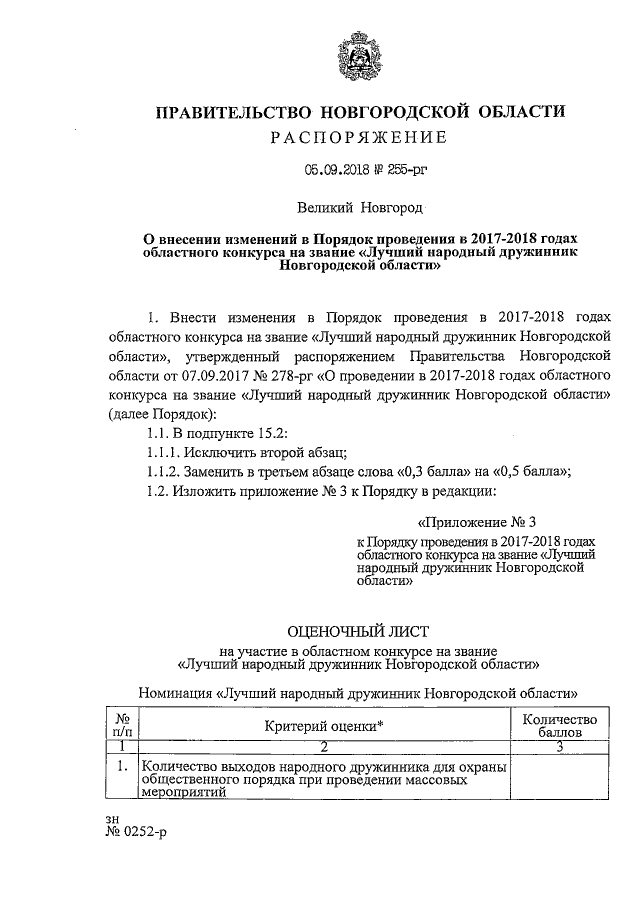 ПРАВИТЕЛЬСТВО НОВГОРОДСКОЙ ОБЛАСТИ

РАСПОРЯЖЕНИЕ

05.09.2018 № 255-рг

Великий Новгород

О внесении изменений в Порядок проведения в 2017-2018 годах областного конкурса на звание «Лучший народный дружинник Новгородской области»

1. Внести изменения в Порядок проведения в 2017-2018 годах областного конкурса на звание «Лучший народный дружинник Новгородской области», утвержденный распоряжением Правительства Новгородской области от 07.09.2017 № 278-рг «О проведении в 2017-2018 годах областного конкурса на звание «Лучший народный дружинник Новгородской области» (далее Порядок):

1.1. В подпункте 15.2:

1.1.1. Исключить второй абзац;

1.1.2. Заменить в третьем абзаце слова «0,3 балла» на «0,5 балла»;

1.2. Изложить приложение № 3 к Порядку в редакции:

«Приложение № 3

к Порядку проведения в 2017-2018 годах областного конкурса на звание «Лучший народный дружинник Новгородской области»

ОЦЕНОЧНЫЙ ЛИСТ

на участие в областном конкурсе на звание «Лучший народный дружинник Новгородской области»

Номинация «Лучший народный дружинник Новгородской области»

| № п/п | Критерий оценки* | Количество баллов |
|---|---|---|
| 1 | 2 | 3 |
| 1. | Количество выходов народного дружинника для охраны общественного порядка при проведении массовых мероприятий | |

зн
№ 0252-р